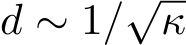 $d \sim 1/\sqrt{\kappa}$